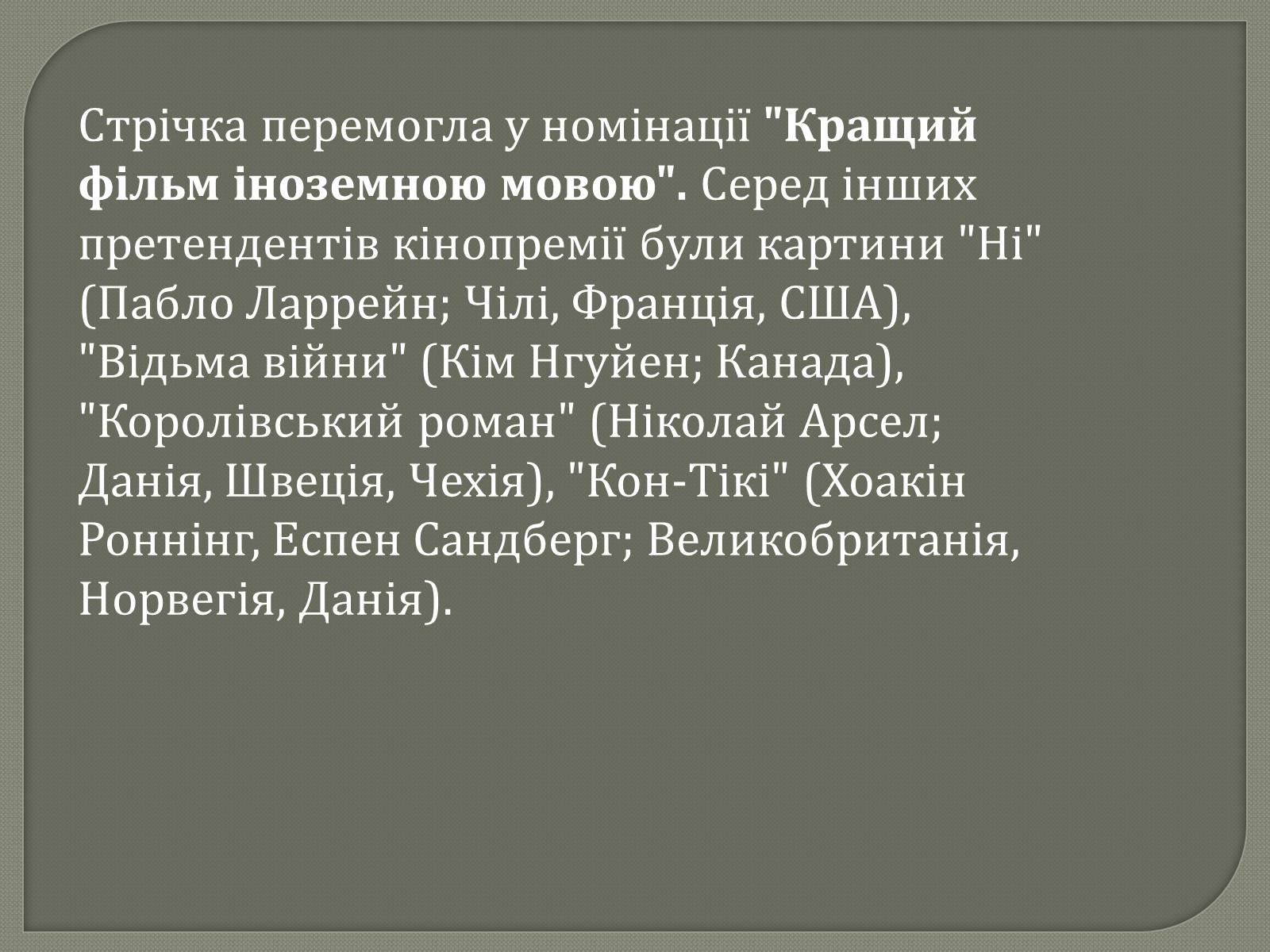 Стрічка перемогла у номінації "Кращий фільм іноземною мовою". Серед інших претендентів кінопремії були картини "Ні" (Пабло Ларрейн; Чілі, Франція, США), "Відьма війни" (Кім Нгуйен; Канада), "Королівський роман" (Ніколай Арсел; Данія, Швеція, Чехія), "Кон-Тікі" (Хоакін Роннінг, Еспен Сандберг; Великобританія, Норвегія, Данія).